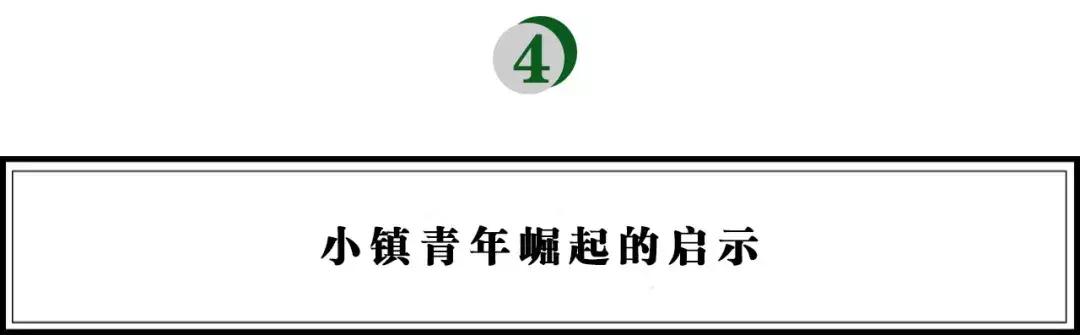 4

小镇青年崛起的启示